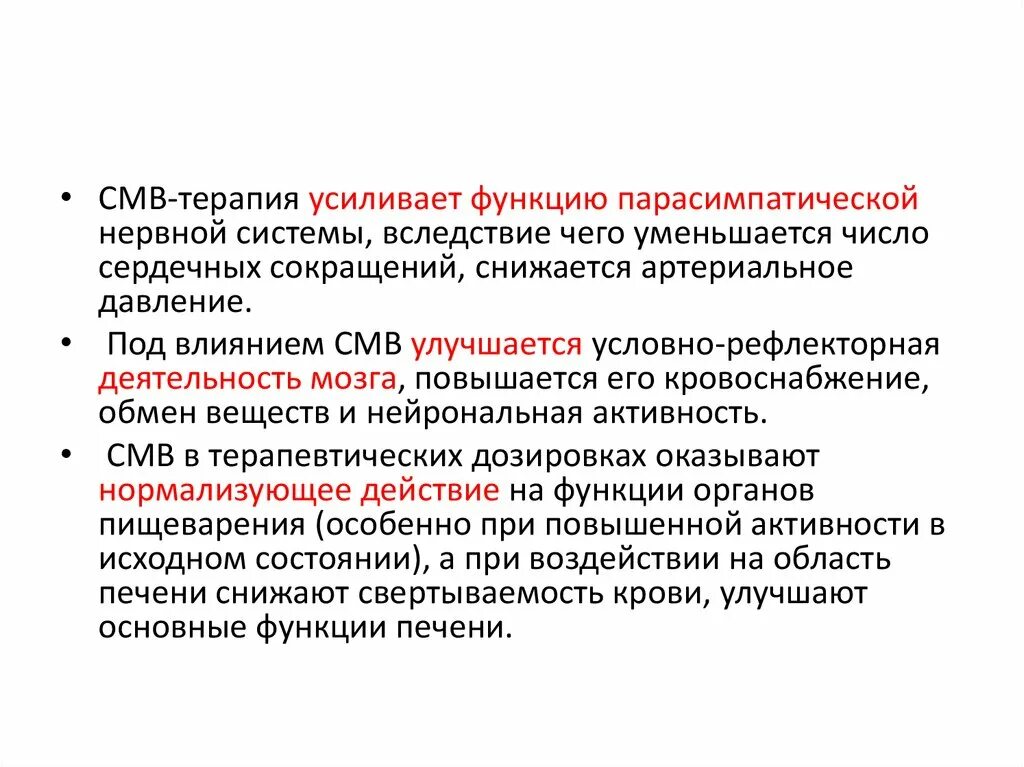 • СМВ-терапия усиливает функцию парасимпатической нервной системы, вследствие чего уменьшается число сердечных сокращений, снижается артериальное давление.

• Под влиянием СМВ улучшается условно-рефлекторная деятельность мозга, повышается его кровоснабжение, обмен веществ и нейрональная активность.

• СМВ в терапевтических дозировках оказывают нормализующее действие на функции органов пищеварения (особенно при повышенной активности в исходном состоянии), а при воздействии на область печени снижают свертываемость крови, улучшают основные функции печени.